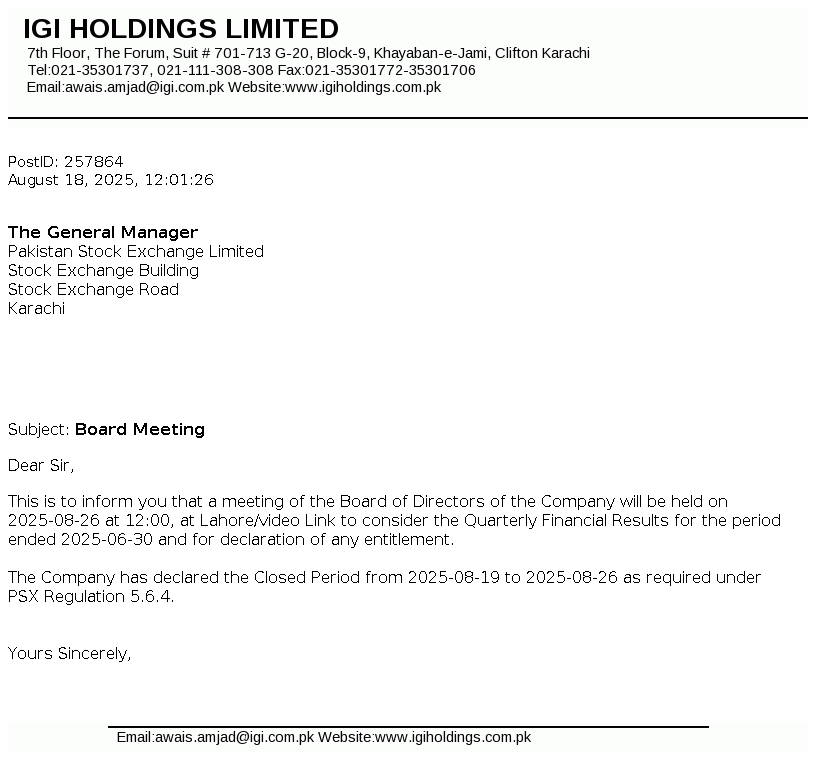 IGI HOLDINGS LIMITED
7th Floor, The Forum, Suit # 701-713 G-20, Block-9, Khayaban-e-Jami, Clifton Karachi
Tel:021-35301737, 021-111-308-308 Fax:021-35301772-35301706
Email:awais.amjad@igi.com.pk Website:www.igiholdings.com.pk

PostID: 257864
August 18, 2025, 12:01:26

The General Manager
Pakistan Stock Exchange Limited
Stock Exchange Building
Stock Exchange Road
Karachi

Subject: Board Meeting

Dear Sir,

This is to inform you that a meeting of the Board of Directors of the Company will be held on 2025-08-26 at 12:00, at Lahore/video Link to consider the Quarterly Financial Results for the period ended 2025-06-30 and for declaration of any entitlement.

The Company has declared the Closed Period from 2025-08-19 to 2025-08-26 as required under PSX Regulation 5.6.4.

Yours Sincerely,

Email:awais.amjad@igi.com.pk Website:www.igiholdings.com.pk